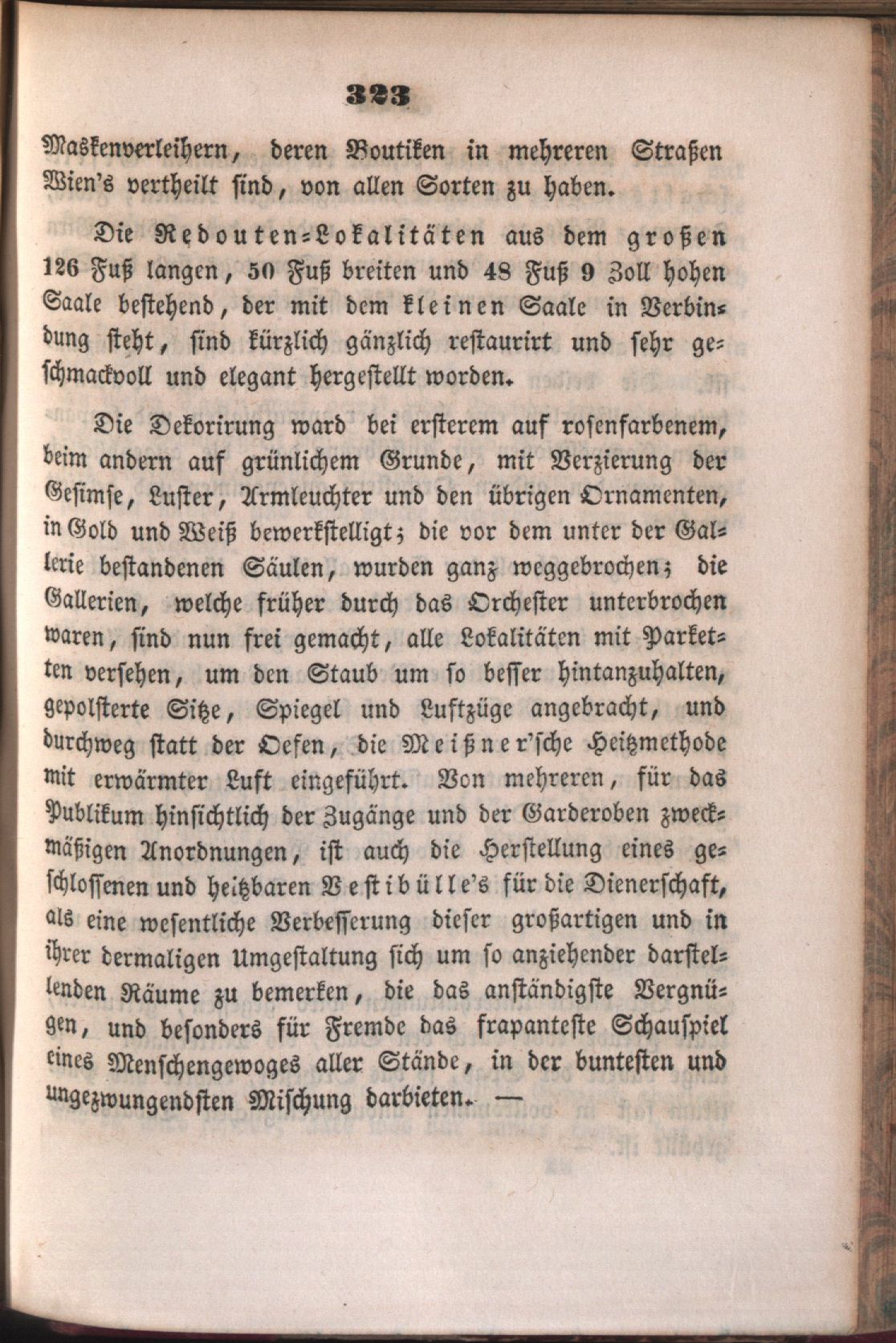 323

Maskenverleihern, deren Boutiken in mehreren Straßen Wien's vertheilt sind, von allen Sorten zu haben.

Die Redouten-Lokalitäten aus dem großen 126 Fuß langen, 50 Fuß breiten und 48 Fuß 9 Zoll hohen Saale bestehend, der mit dem kleinen Saale in Verbindung steht, sind kürzlich gänzlich restaurirt und sehr geschmackvoll und elegant hergestellt worden.

Die Dekorirung ward bei ersterem auf rosenfarbenem, beim andern auf grünlichem Grunde, mit Verzierung der Gesimse, Luster, Armleuchter und den übrigen Ornamenten, in Gold und Weiß bewerkstelligt; die vor dem unter der Gallerie bestandenen Säulen, wurden ganz weggebrochen; die Gallerien, welche früher durch das Orchester unterbrochen waren, sind nun frei gemacht, alle Lokalitäten mit Parketten versehen, um den Staub um so besser hintanzuhalten, gepolsterte Sitze, Spiegel und Luftzüge angebracht, und durchweg statt der Oefen, die Meißner'sche Heitzmethode mit erwärmter Luft eingeführt. Von mehreren, für das Publikum hinsichtlich der Zugänge und der Garderoben zweckmäßigen Anordnungen, ist auch die Herstellung eines geschlossenen und heitzbaren Vestibülle's für die Dienerschaft, als eine wesentliche Verbesserung dieser großartigen und in ihrer dermaligen Umgestaltung sich um so anziehender darstellenden Räume zu bemerken, die das anständigste Vergnügen, und besonders für Fremde das frapanteste Schauspiel eines Menschengewoges aller Stände, in der buntesten und ungezwungendsten Mischung darbieten. —